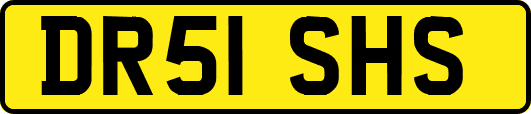 DR51 SHS